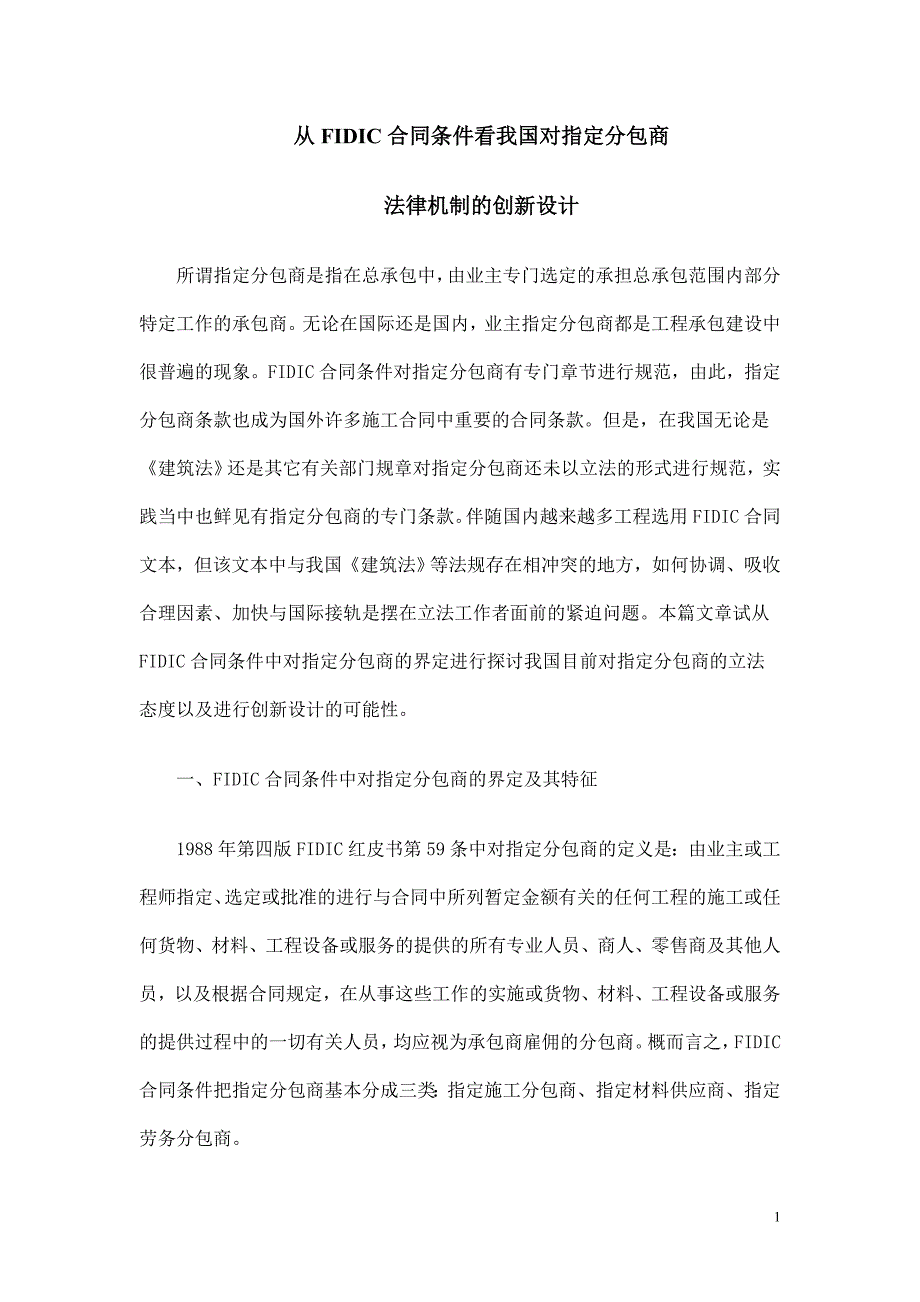 从 FIDIC 合同条件看我国对指定分包商

法律机制的创新设计

所谓指定分包商是指在总承包中，由业主专门选定的承担总承包范围内部分特定工作的承包商。无论在国际还是国内，业主指定分包商都是工程承包建设中很普遍的现象。FIDIC 合同条件对指定分包商有专门章节进行规范，由此，指定分包商条款也成为国外许多施工合同中重要的合同条款。但是，在我国无论是《建筑法》还是其它有关部门规章对指定分包商还未以立法的形式进行规范，实践当中也鲜见有指定分包商的专门条款。伴随国内越来越多工程选用 FIDIC 合同文本，但该文本中与我国《建筑法》等法规存在相冲突的地方，如何协调、吸收合理因素、加快与国际接轨是摆在立法工作者面前的紧迫问题。本篇文章试从 FIDIC 合同条件中对指定分包商的界定进行探讨我国目前对指定分包商的立法态度以及进行创新设计的可能性。

一、FIDIC 合同条件中对指定分包商的界定及其特征

1988 年第四版 FIDIC 红皮书第 59 条中对指定分包商的定义是：由业主或工程师指定、选定或批准的进行与合同中所列暂定金额有关的任何工程的施工或任何货物、材料、工程设备或服务的提供的所有专业人员、商人、零售商及其他人员，以及根据合同规定，在从事这些工作的实施或货物、材料、工程设备或服务的提供过程中的一切有关人员，均应视为承包商雇佣的分包商。概而言之，FIDIC 合同条件把指定分包商基本分成三类：指定施工分包商、指定材料供应商、指定劳务分包商。

1